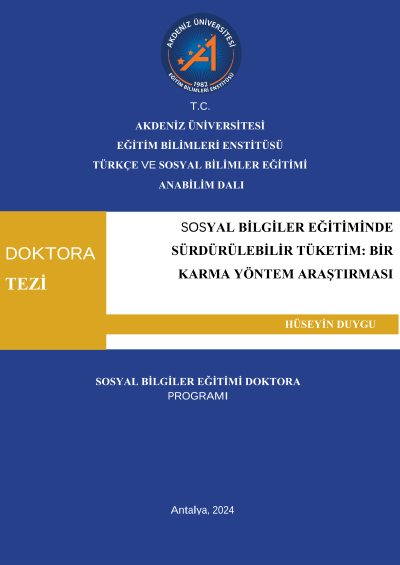 AKDENİZ ÜNİVERSİTESİ
1982
EĞİTİM BİLİMLERİ ENSTİTÜSÜ

T.C.
AKDENİZ ÜNİVERSİTESİ
EĞİTİM BİLİMLERİ ENSTİTÜSÜ
TÜRKÇE VE SOSYAL BİLİMLER EĞİTİMİ
ANABİLİM DALI

DOKTORA
TEZİ

SOSYAL BİLGİLER EĞİTİMİNDE SÜRDÜRÜLEBİLİR TÜKETİM: BİR KARMA YÖNTEM ARAŞTIRMASI

HÜSEYİN DUYGU

SOSYAL BİLGİLER EĞİTİMİ DOKTORA PROGRAMI

Antalya, 2024